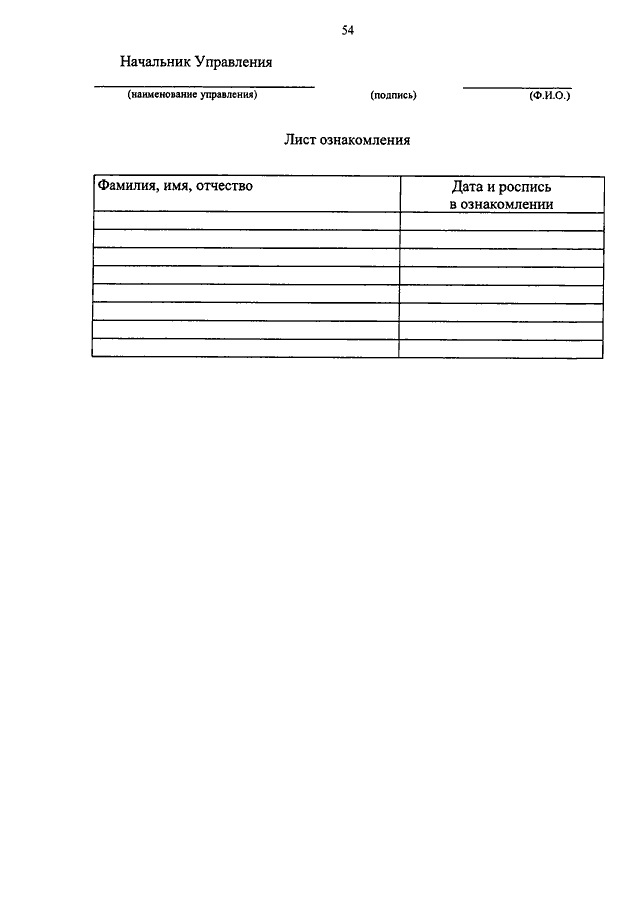 54

Начальник Управления

(наименование управления) (подпись) (Ф.И.О.)

Лист ознакомления

| Фамилия, имя, отчество | Дата и роспись в ознакомлении |
|---|---|
| | |
| | |
| | |
| | |
| | |
| | |
| | |
| | |